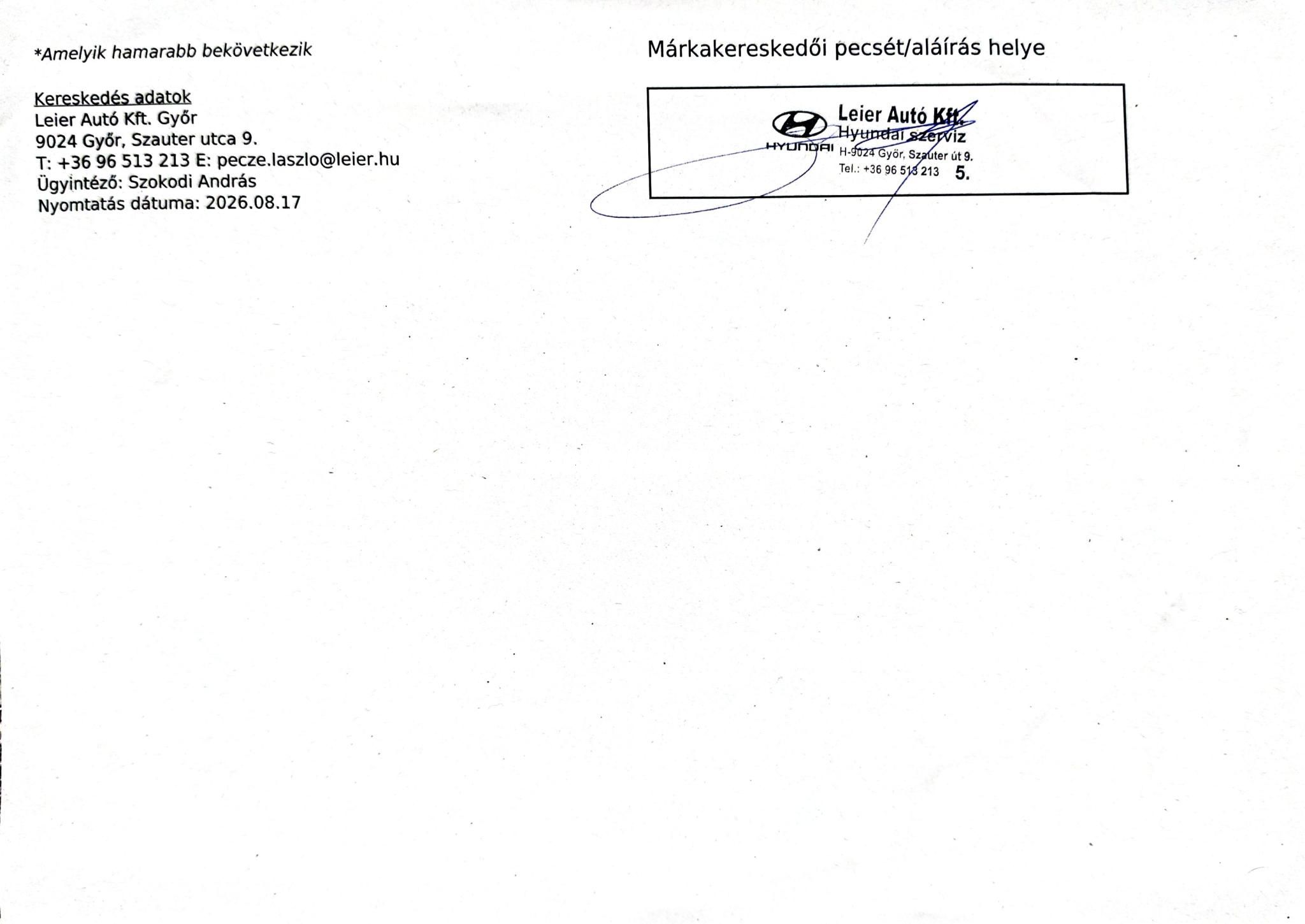 *Amelyik hamarabb bekövetkezik

Kereskedés adatok
Leier Autó Kft. Győr
9024 Győr, Szauter utca 9.
T: +36 96 513 213 E: pecze.laszlo@leier.hu
Ügyintéző: Szokodi András
Nyomtatás dátuma: 2026.08.17

Márkakereskedői pecsét/aláírás helye

HYUNDAI
Leier Autó Kft.
Hyundai szerviz
H-9024 Győr, Szauter út 9.
Tel.: +36 96 513 213
5.